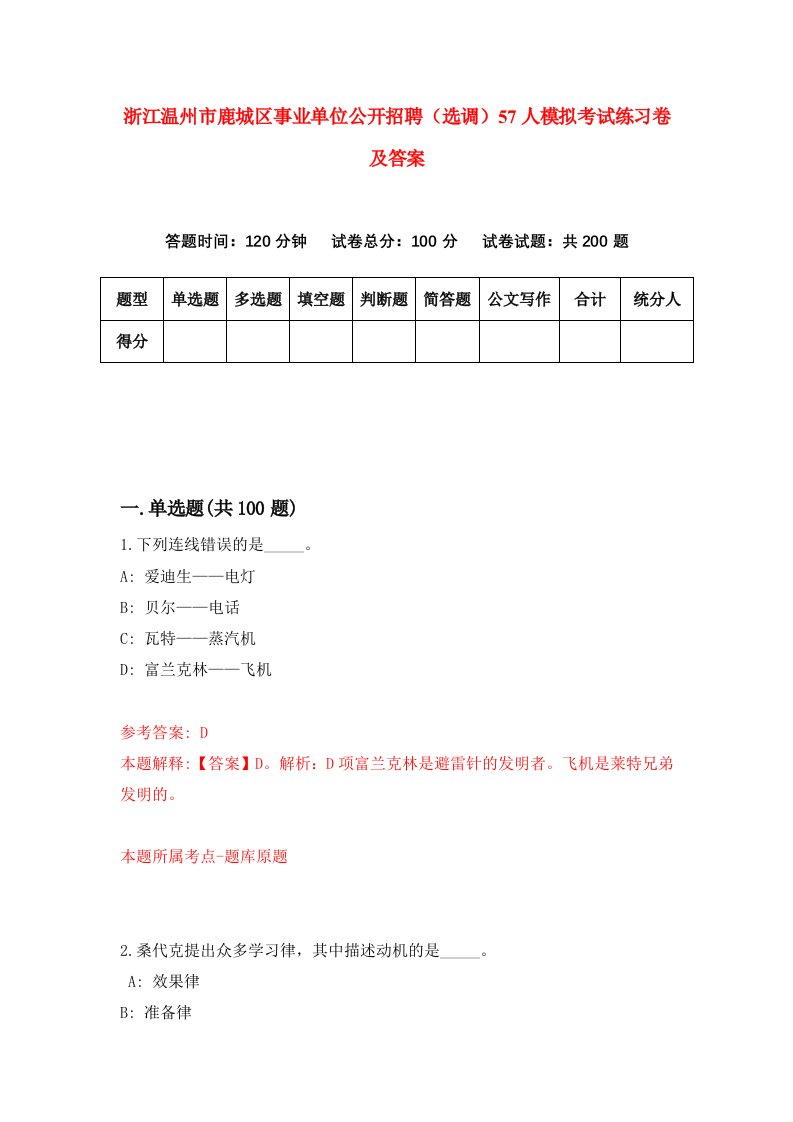 浙江温州市鹿城区事业单位公开招聘（选调）57人模拟考试练习卷及答案

答题时间：120分钟　试卷总分：100分　试卷试题：共200题

| 题型 | 单选题 | 多选题 | 填空题 | 判断题 | 简答题 | 公文写作 | 合计 | 统分人 |
|---|---|---|---|---|---|---|---|---|
| 得分 | | | | | | | | |

一.单选题(共100题)

1.下列连线错误的是_____。
A: 爱迪生——电灯
B: 贝尔——电话
C: 瓦特——蒸汽机
D: 富兰克林——飞机

参考答案: D
本题解释:【答案】D。解析：D项富兰克林是避雷针的发明者。飞机是莱特兄弟发明的。

本题所属考点-题库原题

2.桑代克提出众多学习律，其中描述动机的是_____。
A: 效果律
B: 准备律